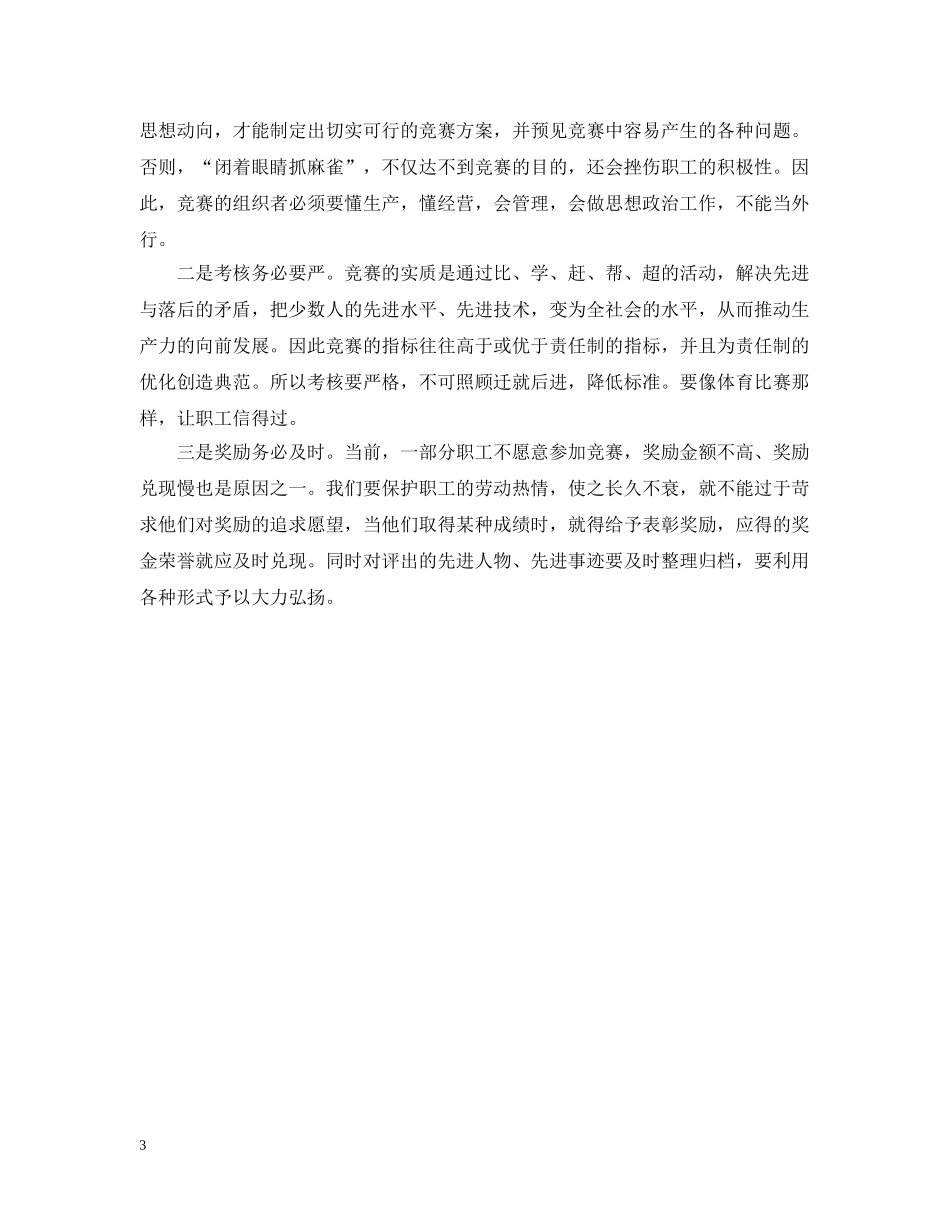 思想动向，才能制定出切实可行的竞赛方案，并预见竞赛中容易产生的各种问题。否则，“闭着眼睛抓麻雀”，不仅达不到竞赛的目的，还会挫伤职工的积极性。因此，竞赛的组织者必须要懂生产，懂经营，会管理，会做思想政治工作，不能当外行。

二是考核务必要严。竞赛的实质是通过比、学、赶、帮、超的活动，解决先进与落后的矛盾，把少数人的先进水平、先进技术，变为全社会的水平，从而推动生产力的向前发展。因此竞赛的指标往往高于或优于责任制的指标，并且为责任制的优化创造典范。所以考核要严格，不可照顾迁就后进，降低标准。要像体育比赛那样，让职工信得过。

三是奖励务必及时。当前，一部分职工不愿意参加竞赛，奖励金额不高、奖励兑现慢也是原因之一。我们要保护职工的劳动热情，使之长久不衰，就不能过于苛求他们对奖励的追求愿望，当他们取得某种成绩时，就得给予表彰奖励，应得的奖金荣誉就应及时兑现。同时对评出的先进人物、先进事迹要及时整理归档，要利用各种形式予以大力弘扬。

3